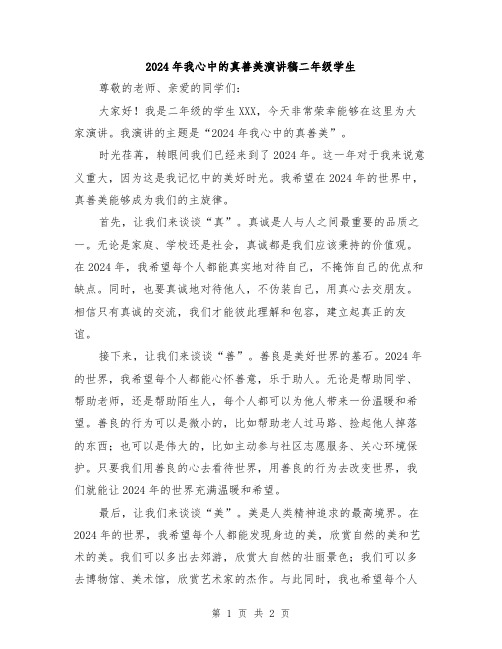 2024年我心中的真善美演讲稿二年级学生

尊敬的老师、亲爱的同学们:

大家好！我是二年级的学生XXX，今天非常荣幸能够在这里为大家演讲。我演讲的主题是“2024年我心中的真善美”。

时光荏苒，转眼间我们已经来到了2024年。这一年对于我来说意义重大，因为这是我记忆中的美好时光。我希望在2024年的世界中，真善美能够成为我们的主旋律。

首先，让我们来谈谈“真”。真诚是人与人之间最重要的品质之一。无论是家庭、学校还是社会，真诚都是我们应该秉持的价值观。在2024年，我希望每个人都能真实地对待自己，不掩饰自己的优点和缺点。同时，也要真诚地对待他人，不伪装自己，用真心去交朋友。相信只有真诚的交流，我们才能彼此理解和包容，建立起真正的友谊。

接下来，让我们来谈谈“善”。善良是美好世界的基石。2024年的世界，我希望每个人都能心怀善意，乐于助人。无论是帮助同学、帮助老师，还是帮助陌生人，每个人都可以为他人带来一份温暖和希望。善良的行为可以是微小的，比如帮助老人过马路、捡起他人掉落的东西；也可以是伟大的，比如主动参与社区志愿服务、关心环境保护。只要我们用善良的心去看待世界，用善良的行为去改变世界，我们就能让2024年的世界充满温暖和希望。

最后，让我们来谈谈“美”。美是人类精神追求的最高境界。在2024年的世界，我希望每个人都能发现身边的美，欣赏自然的美和艺术的美。我们可以多出去郊游，欣赏大自然的壮丽景色；我们可以多去博物馆、美术馆，欣赏艺术家的杰作。与此同时，我也希望每个人

第 1 页 共 2 页